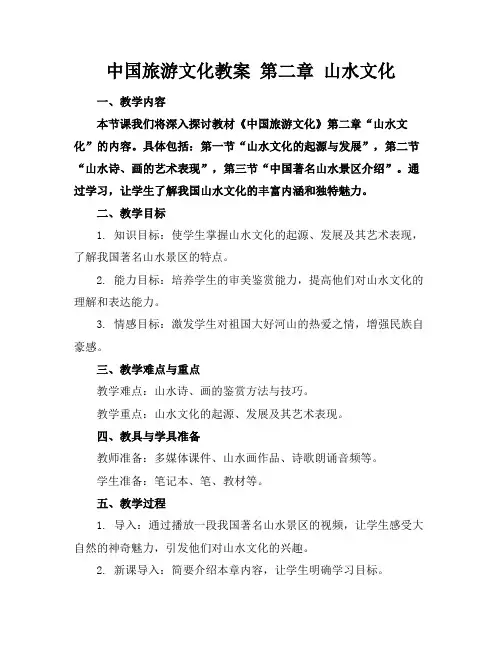 中国旅游文化教案 第二章 山水文化

一、教学内容

本节课我们将深入探讨教材《中国旅游文化》第二章“山水文化”的内容。具体包括：第一节“山水文化的起源与发展”，第二节“山水诗、画的艺术表现”，第三节“中国著名山水景区介绍”。通过学习，让学生了解我国山水文化的丰富内涵和独特魅力。

二、教学目标

1. 知识目标：使学生掌握山水文化的起源、发展及其艺术表现，了解我国著名山水景区的特点。

2. 能力目标：培养学生的审美鉴赏能力，提高他们对山水文化的理解和表达能力。

3. 情感目标：激发学生对祖国大好河山的热爱之情，增强民族自豪感。

三、教学难点与重点

教学难点：山水诗、画的鉴赏方法与技巧。

教学重点：山水文化的起源、发展及其艺术表现。

四、教具与学具准备

教师准备：多媒体课件、山水画作品、诗歌朗诵音频等。

学生准备：笔记本、笔、教材等。

五、教学过程

1. 导入：通过播放一段我国著名山水景区的视频，让学生感受大自然的神奇魅力，引发他们对山水文化的兴趣。

2. 新课导入：简要介绍本章内容，让学生明确学习目标。